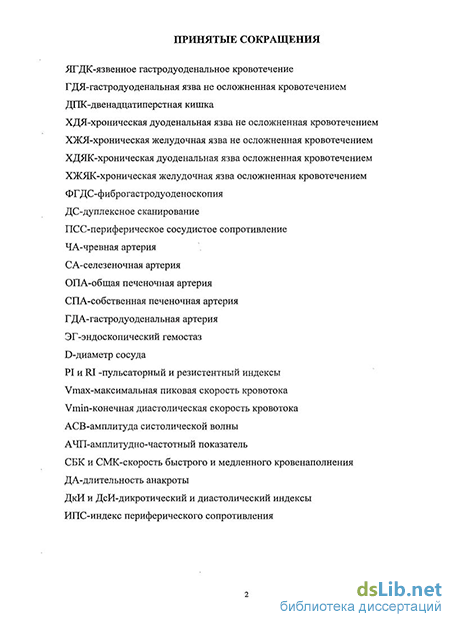 ПРИНЯТЫЕ СОКРАЩЕНИЯ

ЯГДК-язвенное гастродуоденальное кровотечение

ГДЯ-гастродуоденальная язва не осложненная кровотечением

ДПК-двенадцатиперстная кишка

ХДЯ-хроническая дуоденальная язва не осложненная кровотечением

ХЖЯ-хроническая желудочная язва не осложненная кровотечением

ХДЯК-хроническая дуоденальная язва осложненная кровотечением

ХЖЯК-хроническая желудочная язва осложненная кровотечением

ФГДС-фиброгастродуоденоскопия

ДС-дуплексное сканирование

ПСС-периферическое сосудистое сопротивление

ЧА-чревная артерия

СА-селезеночная артерия

ОПА-общая печеночная артерия

СПА-собственная печеночная артерия

ГДА-гастродуоденальная артерия

ЭГ-эндоскопический гемостаз

D-диаметр сосуда

PI и RI -пульсаторный и резистентный индексы

Vmax-максимальная пиковая скорость кровотока

Vmin-конечная диастолическая скорость кровотока

АСВ-амплитуда систолической волны

АЧП-амплитудно-частотный показатель

СБК и СМК-скорость быстрого и медленного кровенаполнения

ДА-длительность анакроты

ДкИ и ДсИ-дикротический и диастолический индексы

ИПС-индекс периферического сопротивления

2

dsLib.net
библиотека диссертаций